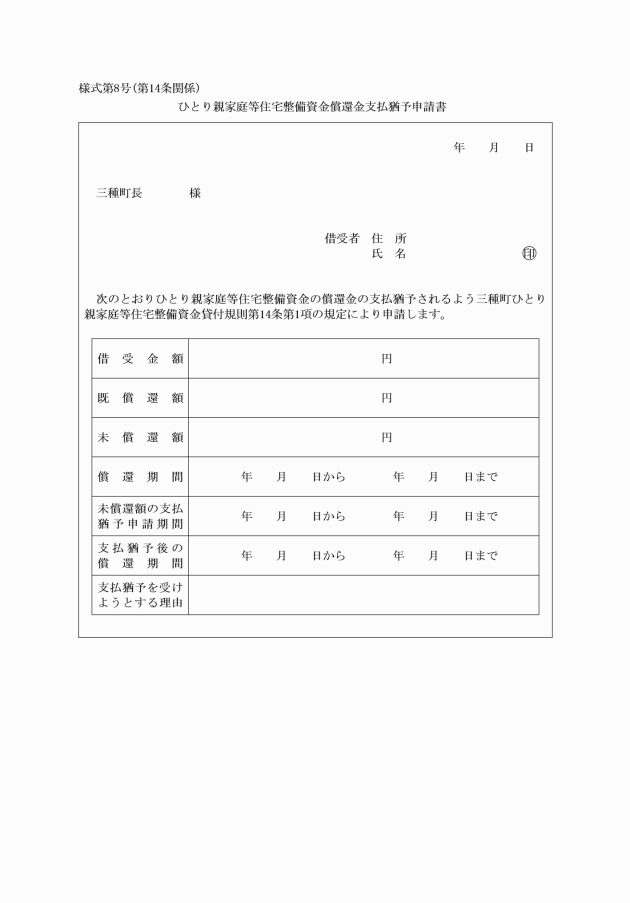 様式第8号(第14条関係)

ひとり親家庭等住宅整備資金償還金支払猶予申請書

年　月　日

三種町長　　　様

借受者　住　所
氏　名　　　　㊞

次のとおりひとり親家庭等住宅整備資金の償還金の支払猶予されるよう三種町ひとり親家庭等住宅整備資金貸付規則第14条第1項の規定により申請します。

| 借受金額 | 円 |
|---|---|
| 既償還額 | 円 |
| 未償還額 | 円 |
| 償還期間 | 年　月　日から　　年　月　日まで |
| 未償還額の支払猶予申請期間 | 年　月　日から　　年　月　日まで |
| 支払猶予後の償還期間 | 年　月　日から　　年　月　日まで |
| 支払猶予を受けようとする理由 | |